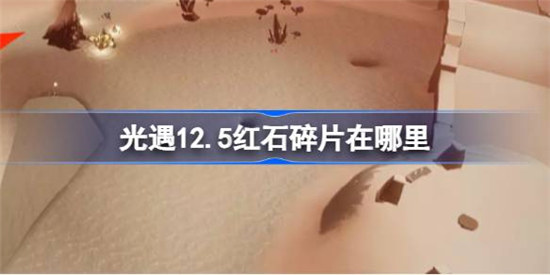 光遇12.5红石碎片在哪里